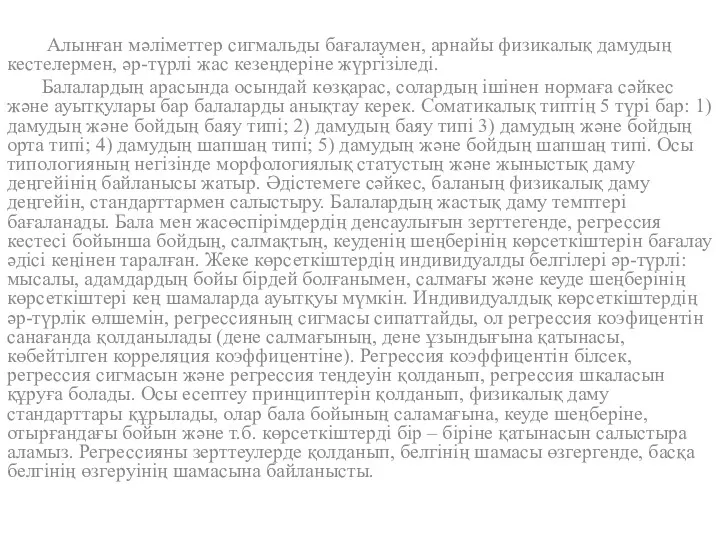 Алынған мәліметтер сигмальды бағалаумен, арнайы физикалық дамудың кестелермен, әр-түрлі жас кезеңдеріне жүргізіледі.

Балалардың арасында осындай көзқарас, солардың ішінен нормаға сәйкес және ауытқулары бар балаларды анықтау керек. Соматикалық типтің 5 түрі бар: 1) дамудың және бойдың баяу типі; 2) дамудың баяу типі 3) дамудың және бойдың орта типі; 4) дамудың шапшаң типі; 5) дамудың және бойдың шапшаң типі. Осы типологияның негізінде морфологиялық статустың және жыныстық даму деңгейінің байланысы жатыр. Әдістемеге сәйкес, баланың физикалық даму деңгейін, стандарттармен салыстыру. Балалардың жастық даму темптері бағаланады. Бала мен жасөспірімдердің денсаулығын зерттегенде, регрессия кестесі бойынша бойдың, салмақтың, кеуденің шеңберінің көрсеткіштерін бағалау әдісі кеңінен таралған. Жеке көрсеткіштердің индивидуалды белгілері әр-түрлі: мысалы, адамдардың бойы бірдей болғанымен, салмағы және кеуде шеңберінің көрсеткіштері кең шамаларда ауытқуы мүмкін. Индивидуалдық көрсеткіштердің әр-түрлік өлшемін, регрессияның сигмасы сипаттайды, ол регрессия коэфицентін санағанда қолданылады (дене салмағының, дене ұзындығына қатынасы, көбейтілген корреляция коэффицентіне). Регрессия коэффицентін білсек, регрессия сигмасын және регрессия теңдеуін қолданып, регрессия шкаласын құруға болады. Осы есептеу принциптерін қолданып, физикалық даму стандарттары құрылады, олар бала бойының саламағына, кеуде шеңберіне, отырғандағы бойын және т.б. көрсеткіштерді бір – біріне қатынасын салыстыра аламыз. Регрессияны зерттеулерде қолданып, белгінің шамасы өзгергенде, басқа белгінің өзгеруінің шамасына байланысты.